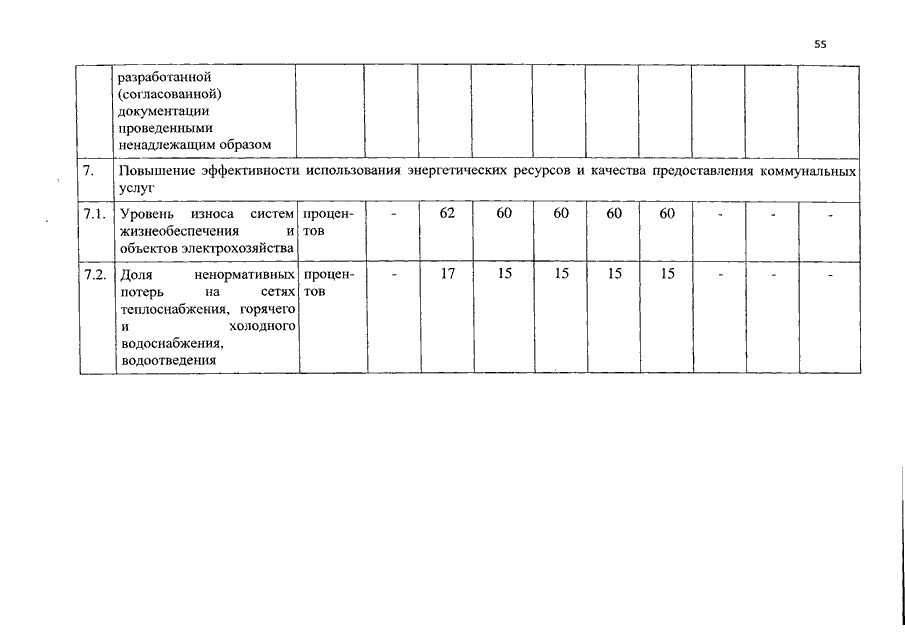 55

|  |  |  |  |  |  |  |  |  |  |  |  |
|---|---|---|---|---|---|---|---|---|---|---|---|
|  | разработанной (согласованной) документации проведенными ненадлежащим образом |  |  |  |  |  |  |  |  |  |  |
| 7. | Повышение эффективности использования энергетических ресурсов и качества предоставления коммунальных услуг |  |  |  |  |  |  |  |  |  |  |
| 7.1. | Уровень износа систем жизнеобеспечения и объектов электрохозяйства | процентов | - | 62 | 60 | 60 | 60 | 60 | - | - | - |
| 7.2. | Доля ненормативных потерь на сетях теплоснабжения, горячего и холодного водоснабжения, водоотведения | процентов | - | 17 | 15 | 15 | 15 | 15 | - | - | - |